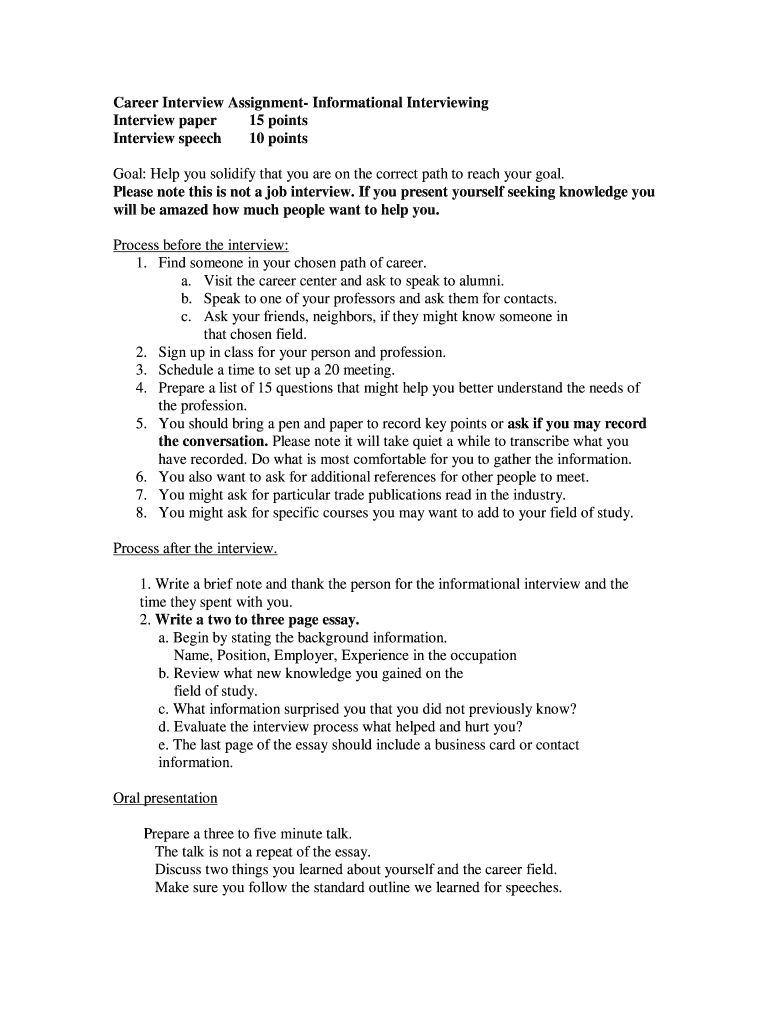 Career Interview Assignment- Informational Interviewing
Interview paper 15 points
Interview speech 10 points

Goal: Help you solidify that you are on the correct path to reach your goal.
Please note this is not a job interview. If you present yourself seeking knowledge you will be amazed how much people want to help you.

Process before the interview:
1. Find someone in your chosen path of career.
a. Visit the career center and ask to speak to alumni.
b. Speak to one of your professors and ask them for contacts.
c. Ask your friends, neighbors, if they might know someone in that chosen field.
2. Sign up in class for your person and profession.
3. Schedule a time to set up a 20 meeting.
4. Prepare a list of 15 questions that might help you better understand the needs of the profession.
5. You should bring a pen and paper to record key points or ask if you may record the conversation. Please note it will take quiet a while to transcribe what you have recorded. Do what is most comfortable for you to gather the information.
6. You also want to ask for additional references for other people to meet.
7. You might ask for particular trade publications read in the industry.
8. You might ask for specific courses you may want to add to your field of study.

Process after the interview.

1. Write a brief note and thank the person for the informational interview and the time they spent with you.
2. Write a two to three page essay.
a. Begin by stating the background information.
Name, Position, Employer, Experience in the occupation
b. Review what new knowledge you gained on the field of study.
c. What information surprised you that you did not previously know?
d. Evaluate the interview process what helped and hurt you?
e. The last page of the essay should include a business card or contact information.

Oral presentation

Prepare a three to five minute talk.
The talk is not a repeat of the essay.
Discuss two things you learned about yourself and the career field.
Make sure you follow the standard outline we learned for speeches.